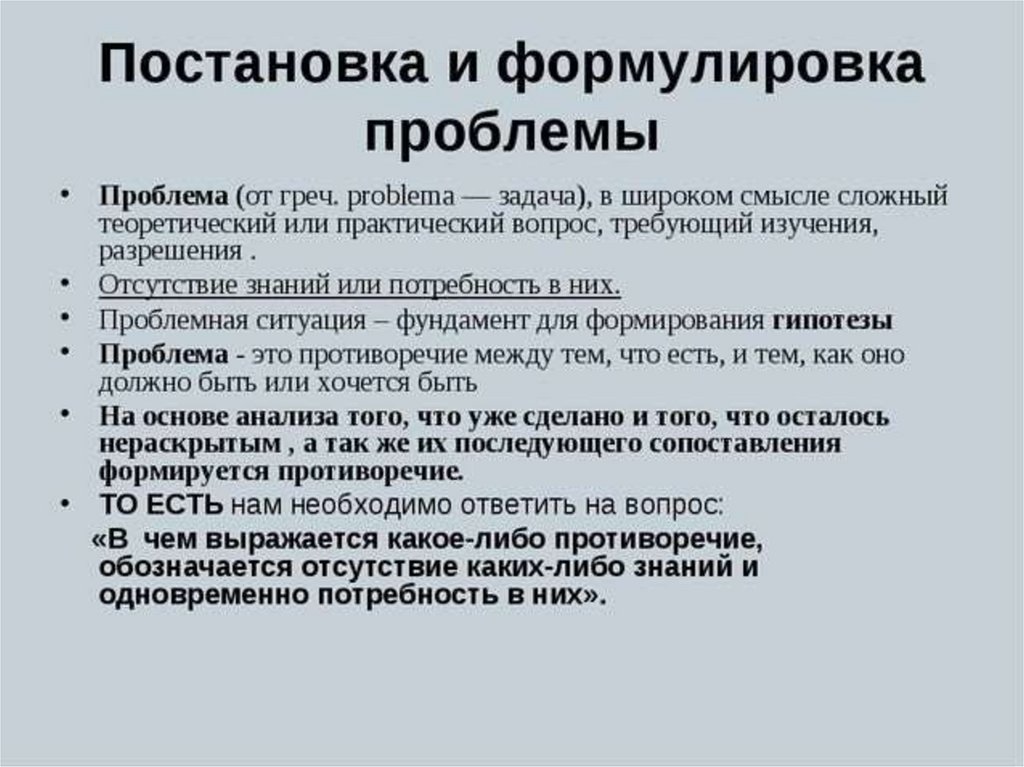 Постановка и формулировка проблемы

• Проблема (от греч. problema — задача), в широком смысле сложный теоретический или практический вопрос, требующий изучения, разрешения .
• Отсутствие знаний или потребность в них.
• Проблемная ситуация – фундамент для формирования гипотезы
• Проблема - это противоречие между тем, что есть, и тем, как оно должно быть или хочется быть
• На основе анализа того, что уже сделано и того, что осталось нераскрытым , а так же их последующего сопоставления формируется противоречие.
• ТО ЕСТЬ нам необходимо ответить на вопрос:

«В чем выражается какое-либо противоречие, обозначается отсутствие каких-либо знаний и одновременно потребность в них».